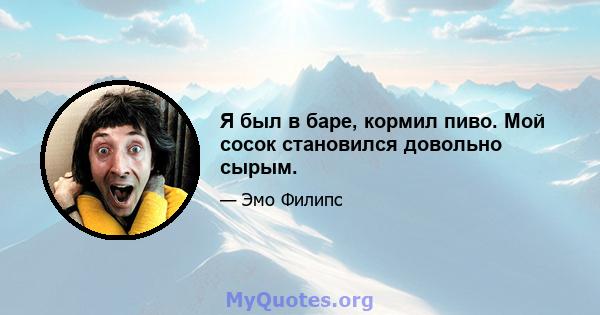 Я был в баре, кормил пиво. Мой сосок становился довольно сырым.

— Эмо Филипс

MyQuotes.org